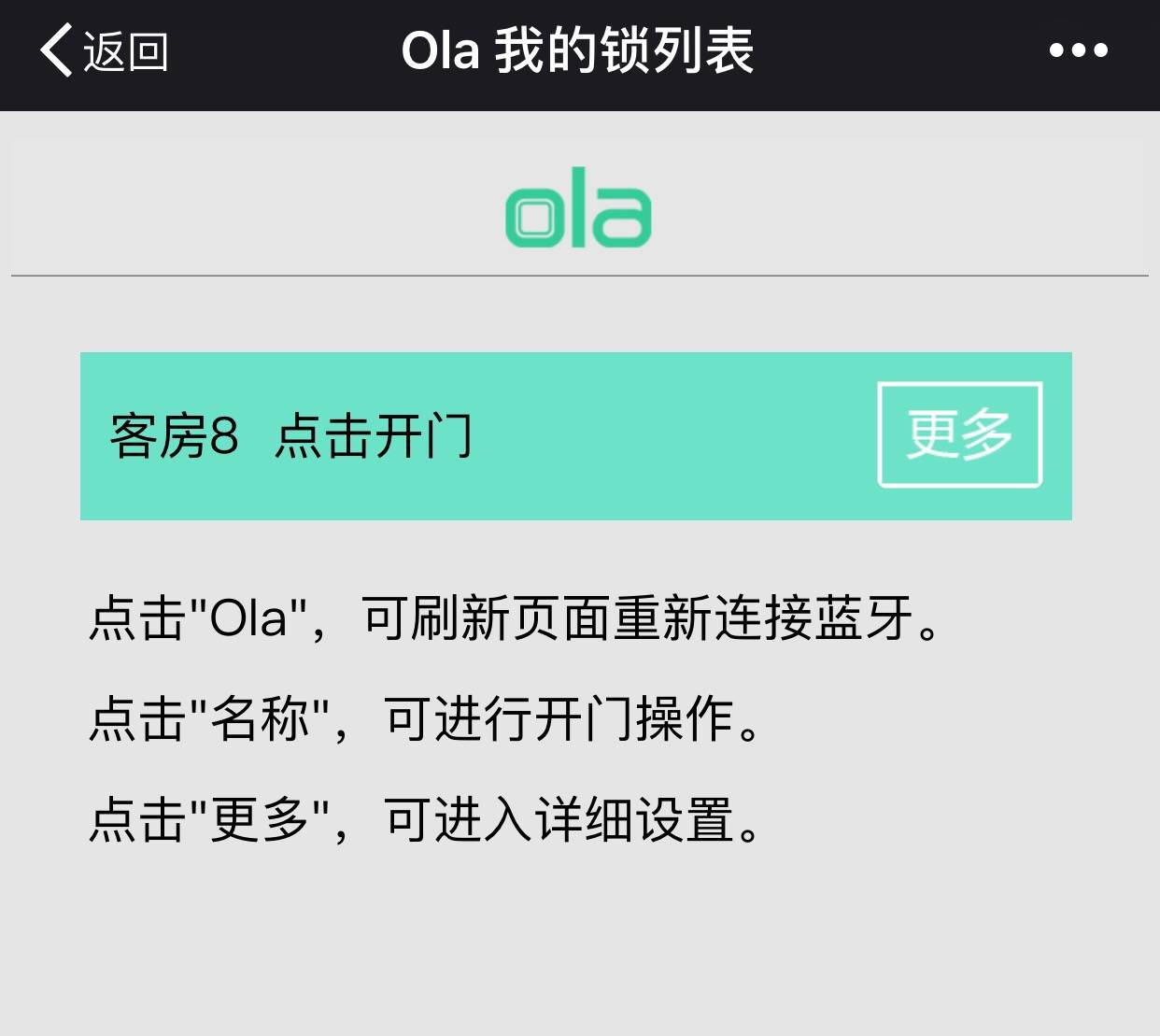 返回 Ola 我的锁列表 •••

ola

客房8 点击开门 更多

点击"Ola"，可刷新页面重新连接蓝牙。

点击"名称"，可进行开门操作。

点击"更多"，可进入详细设置。